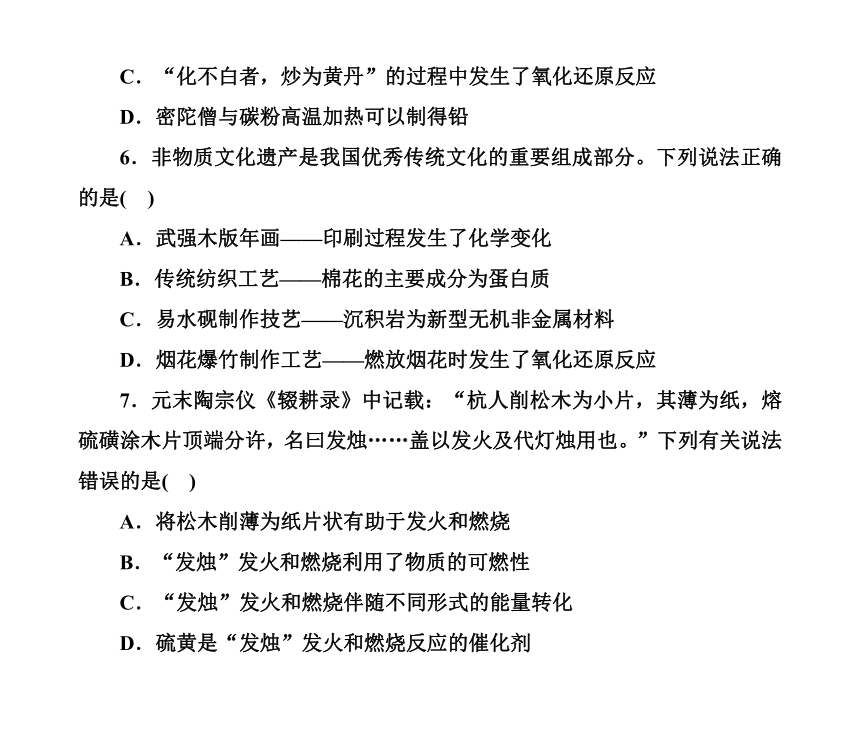 C．“化不白者，炒为黄丹”的过程中发生了氧化还原反应

D．密陀僧与碳粉高温加热可以制得铅

6．非物质文化遗产是我国优秀传统文化的重要组成部分。下列说法正确的是(　)

A．武强木版年画——印刷过程发生了化学变化

B．传统纺织工艺——棉花的主要成分为蛋白质

C．易水砚制作技艺——沉积岩为新型无机非金属材料

D．烟花爆竹制作工艺——燃放烟花时发生了氧化还原反应

7．元末陶宗仪《辍耕录》中记载：“杭人削松木为小片，其薄为纸，熔硫磺涂木片顶端分许，名曰发烛……盖以发火及代灯烛用也。”下列有关说法错误的是(　)

A．将松木削薄为纸片状有助于发火和燃烧

B．“发烛”发火和燃烧利用了物质的可燃性

C．“发烛”发火和燃烧伴随不同形式的能量转化

D．硫黄是“发烛”发火和燃烧反应的催化剂